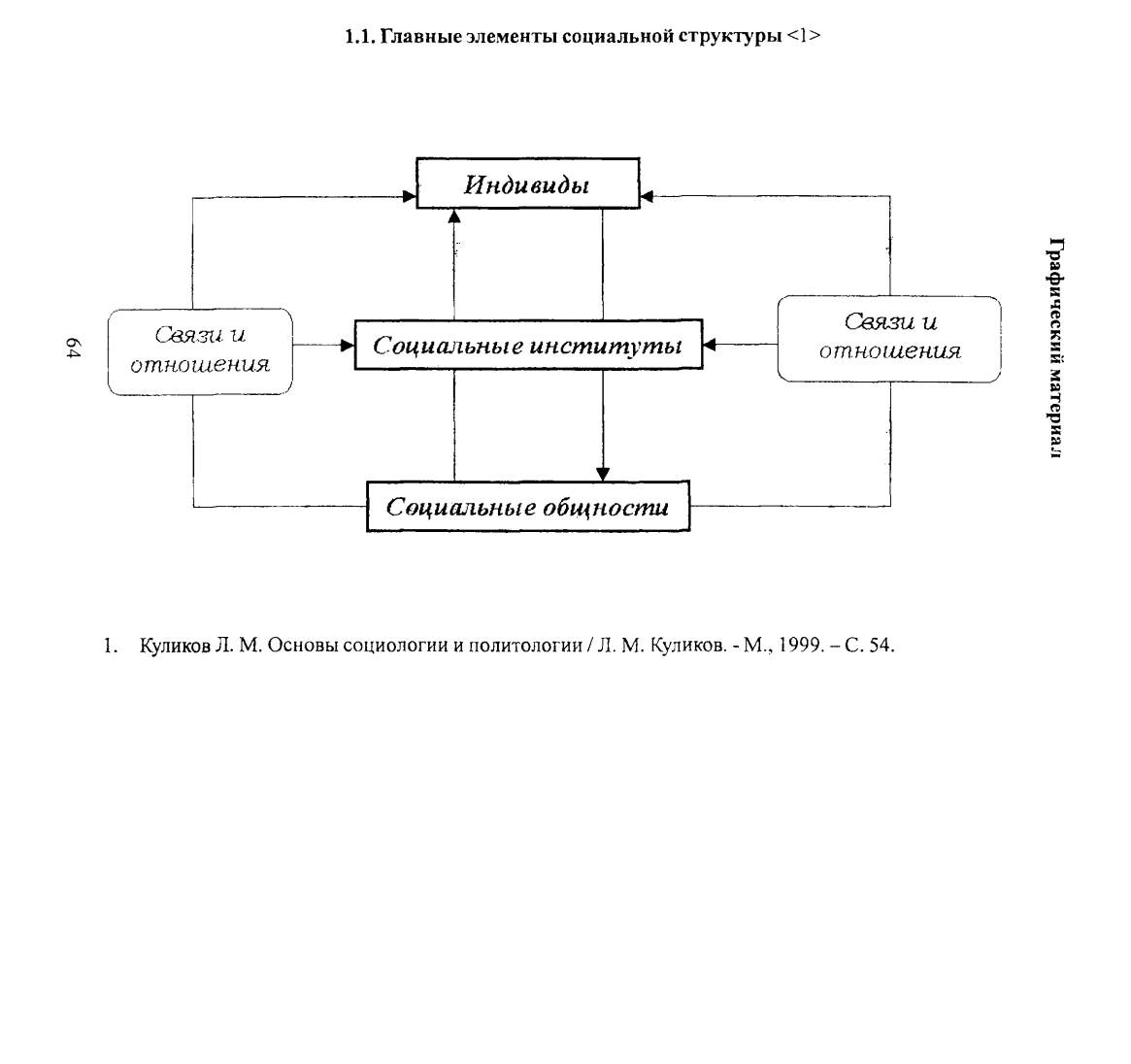 1.1. Главные элементы социальной структуры <1>

Индивиды

Связи и отношения

Социальные институты

Связи и отношения

Социальные общности

64

Графический материал

1. Куликов Л. М. Основы социологии и политологии / Л. М. Куликов. - М., 1999. – С. 54.